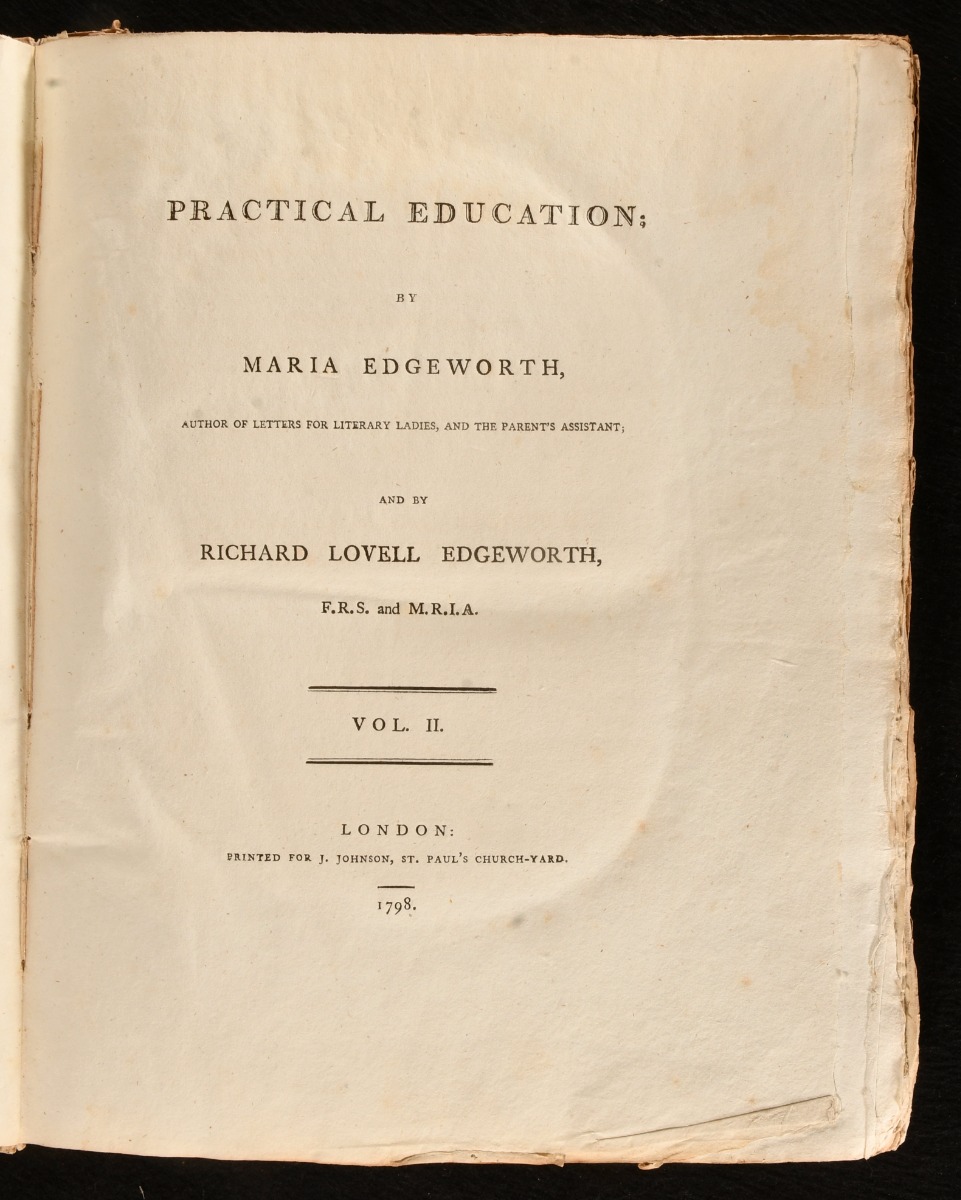 PRACTICAL EDUCATION;

BY

MARIA EDGEWORTH,

AUTHOR OF LETTERS FOR LITERARY LADIES, AND THE PARENT'S ASSISTANT;

AND BY

RICHARD LOVELL EDGEWORTH,

F.R.S. and M.R.I.A.

VOL. II.

LONDON:
PRINTED FOR J. JOHNSON, ST. PAUL'S CHURCH-YARD.

1798.